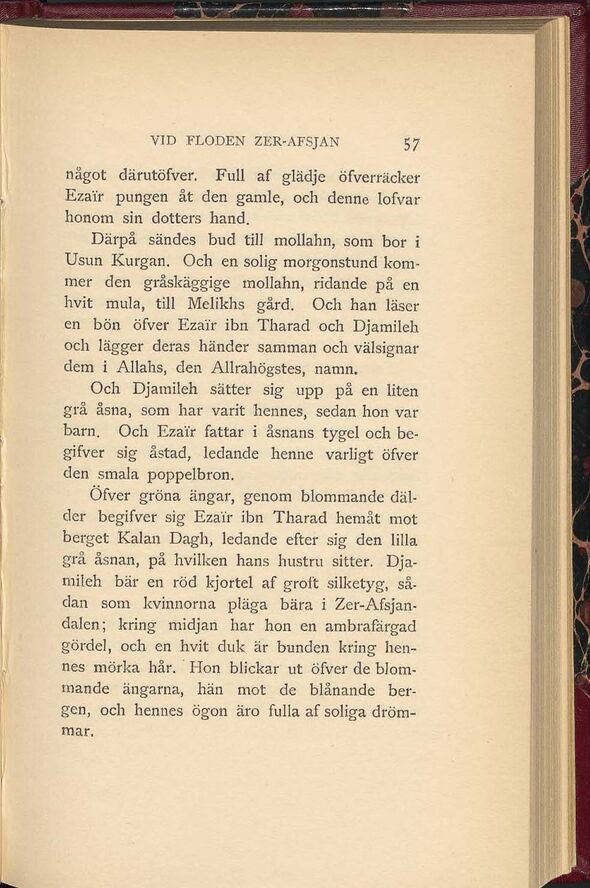 VID FLODEN ZER-AFSJAN 57

något därutöfver. Full af glädje öfverräcker Ezaïr pungen åt den gamle, och denne lofvar honom sin dotters hand.

Därpå sändes bud till mollahn, som bor i Usun Kurgan. Och en solig morgonstund kommer den gråskäggige mollahn, ridande på en hvit mula, till Melikhs gård. Och han läser en bön öfver Ezaïr ibn Tharad och Djamileh och lägger deras händer samman och välsignar dem i Allahs, den Allrahögstes, namn.

Och Djamileh sätter sig upp på en liten grå åsna, som har varit hennes, sedan hon var barn. Och Ezaïr fattar i åsnans tygel och begifver sig åstad, ledande henne varligt öfver den smala poppelbron.

Öfver gröna ängar, genom blommande dälder begifver sig Ezaïr ibn Tharad hemåt mot berget Kalan Dagh, ledande efter sig den lilla grå åsnan, på hvilken hans hustru sitter. Djamileh bär en röd kjortel af groft silketyg, sådan som kvinnorna pläga bära i Zer-Afsjandalen; kring midjan har hon en ambrafärgad gördel, och en hvit duk är bunden kring hennes mörka hår. Hon blickar ut öfver de blommande ängarna, hän mot de blånande bergen, och hennes ögon äro fulla af soliga drömmar.